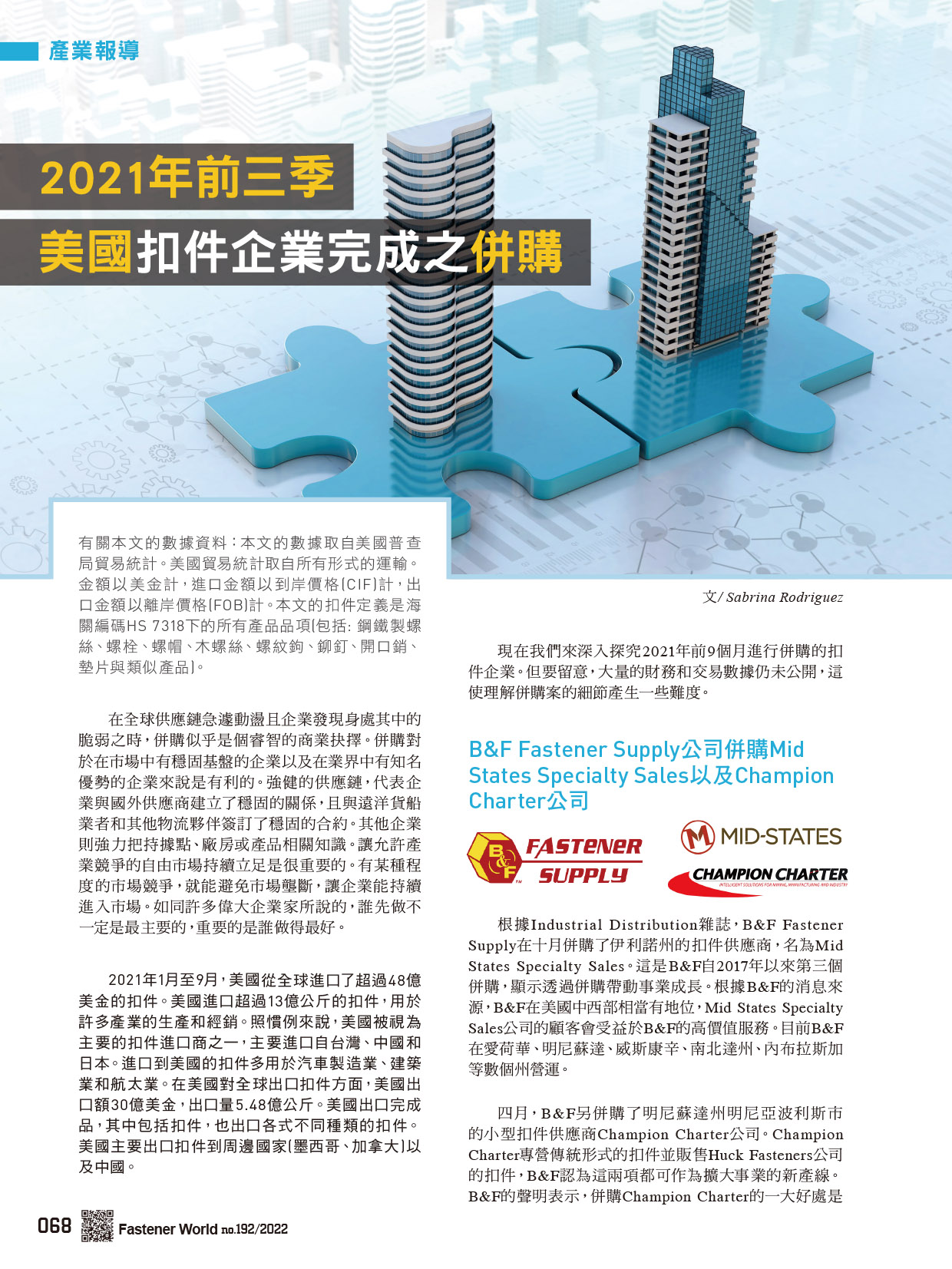 產業報導

2021年前三季

美國扣件企業完成之併購

有關本文的數據資料：本文的數據取自美國普查局貿易統計。美國貿易統計取自所有形式的運輸。金額以美金計，進口金額以到岸價格(CIF)計，出口金額以離岸價格(FOB)計。本文的扣件定義是海關編碼HS 7318下的所有產品品項(包括: 鋼鐵製螺絲、螺栓、螺帽、木螺絲、螺紋鉤、鉚釘、開口銷、墊片與類似產品)。

在全球供應鏈急遽動盪且企業發現身處其中的脆弱之時，併購似乎是個睿智的商業抉擇。併購對於在市場中有穩固基盤的企業以及在業界中有知名優勢的企業來說是有利的。強健的供應鏈，代表企業與國外供應商建立了穩固的關係，且與遠洋貨船業者和其他物流夥伴簽訂了穩固的合約。其他企業則強力把持據點、廠房或產品相關知識。讓允許產業競爭的自由市場持續立足是很重要的。有某種程度的市場競爭，就能避免市場壟斷，讓企業能持續進入市場。如同許多偉大企業家所說的，誰先做不一定是最主要的，重要的是誰做得最好。

2021年1月至9月，美國從全球進口了超過48億美金的扣件。美國進口超過13億公斤的扣件，用於許多產業的生產和經銷。照慣例來說，美國被視為主要的扣件進口商之一，主要進口自台灣、中國和日本。進口到美國的扣件多用於汽車製造業、建築業和航太業。在美國對全球出口扣件方面，美國出口額30億美金，出口量5.48億公斤。美國出口完成品，其中包括扣件，也出口各式不同種類的扣件。美國主要出口扣件到周邊國家(墨西哥、加拿大)以及中國。

文/ Sabrina Rodriguez

現在我們來深入探究2021年前9個月進行併購的扣件企業。但要留意，大量的財務和交易數據仍未公開，這使理解併購案的細節產生一些難度。

B&F Fastener Supply公司併購Mid States Specialty Sales以及Champion Charter公司

B&F FASTENER SUPPLY

MID-STATES

CHAMPION CHARTER
INTELLIGENT SOLUTIONS FOR MINING, MANUFACTURING AND INDUSTRY

根據Industrial Distribution雜誌，B&F Fastener Supply在十月併購了伊利諾州的扣件供應商，名為Mid States Specialty Sales。這是B&F自2017年以來第三個併購，顯示透過併購帶動事業成長。根據B&F的消息來源，B&F在美國中西部相當有地位，Mid States Specialty Sales公司的顧客會受益於B&F的高價值服務。目前B&F在愛荷華、明尼蘇達、威斯康辛、南北達州、內布拉斯加等數個州營運。

四月，B&F另併購了明尼蘇達州明尼亞波利斯市的小型扣件供應商Champion Charter公司。Champion Charter專營傳統形式的扣件並販售Huck Fasteners公司的扣件，B&F認為這兩項都可作為擴大事業的新產線。B&F的聲明表示，併購Champion Charter的一大好處是

068 Fastener World no.192/2022